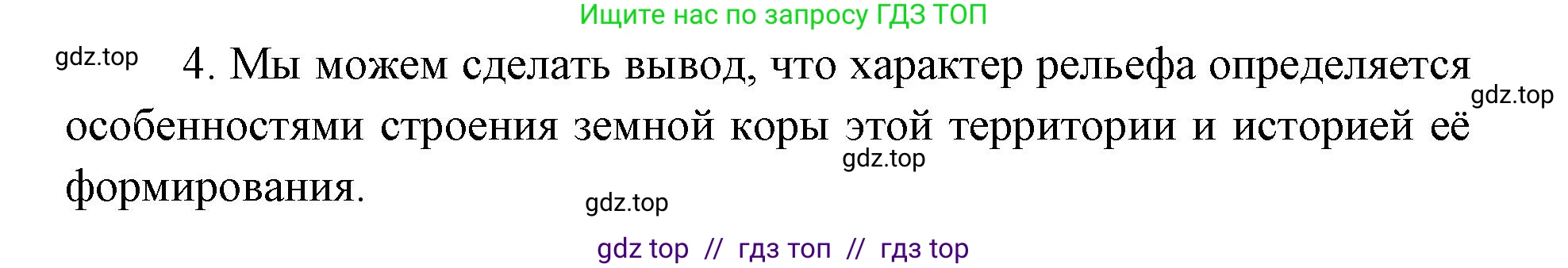 Ищите нас по запросу ГДЗ ТОП

gdz.top

4. Мы можем сделать вывод, что характер рельефа определяется особенностями строения земной коры этой территории и историей её формирования.

gdz.top

gdz.top

gdz.top

gdz top // гдз топ // гдз top